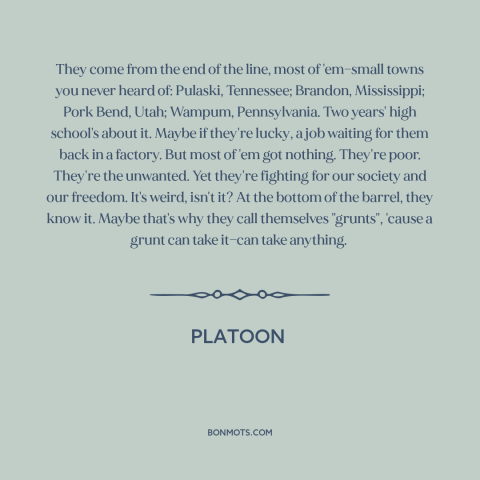 They come from the end of the line, most of 'em–small towns you never heard of: Pulaski, Tennessee; Brandon, Mississippi; Pork Bend, Utah; Wampum, Pennsylvania. Two years' high school's about it. Maybe if they're lucky, a job waiting for them back in a factory. But most of 'em got nothing. They're poor. They're the unwanted. Yet they're fighting for our society and our freedom. It's weird, isn't it? At the bottom of the barrel, they know it. Maybe that's why they call themselves "grunts", 'cause a grunt can take it–can take anything.

PLATOON

BONMOTS.COM